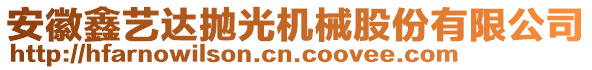 安徽鑫艺达抛光机械股份有限公司
http://hfarnowilson.cn.coovee.com